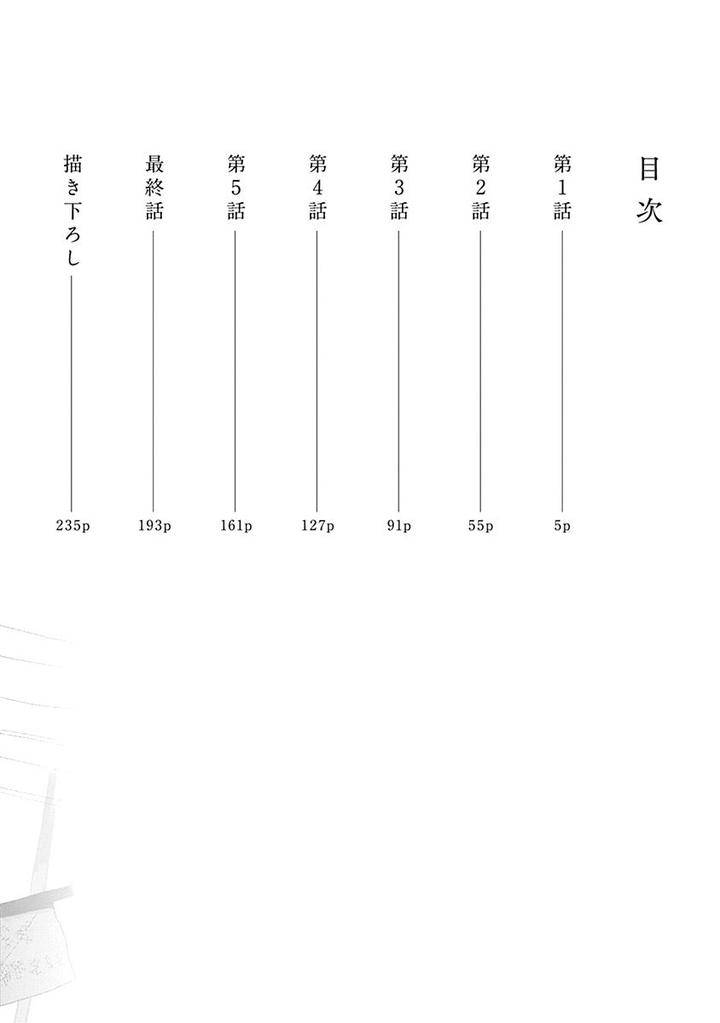 目次

第1話 5p

第2話 55p

第3話 91p

第4話 127p

第5話 161p

最終話 193p

描き下ろし 235p